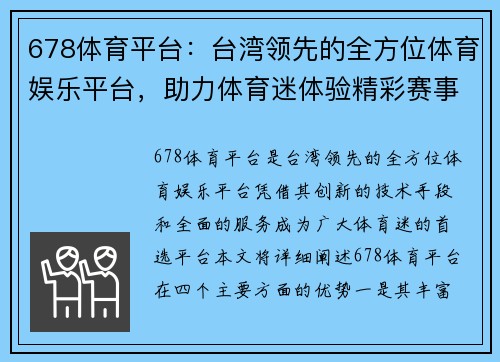 678体育平台：台湾领先的全方位体育娱乐平台，助力体育迷体验精彩赛事

678体育平台是台湾领先的全方位体育娱乐平台凭借其创新的技术手段和全面的服务成为广大体育迷的首选平台本文将详细阐述678体育平台在四个主要方面的优势一是其丰富